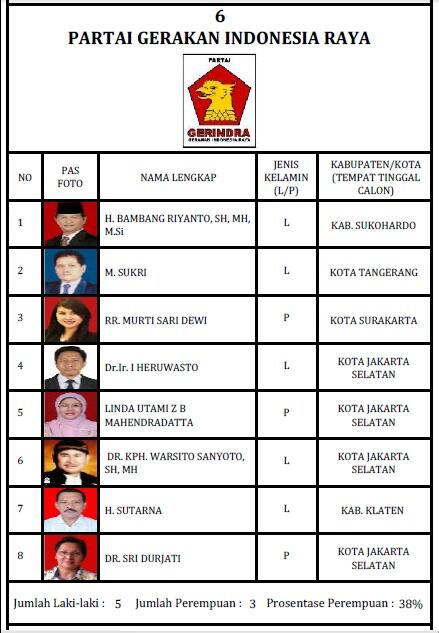 6
PARTAI GERAKAN INDONESIA RAYA

PARTAI
GERINDRA
GERAKAN INDONESIA RAYA

| NO | PAS FOTO | NAMA LENGKAP | JENIS KELAMIN (L/P) | KABUPATEN/KOTA (TEMPAT TINGGAL CALON) |
|---|---|---|---|---|
| 1 | | H. BAMBANG RIYANTO, SH, MH, M.Si | L | KAB. SUKOHARDO |
| 2 | | M. SUKRI | L | KOTA TANGERANG |
| 3 | | RR. MURTI SARI DEWI | P | KOTA SURAKARTA |
| 4 | | Dr.Ir. I HERUWASTO | L | KOTA JAKARTA SELATAN |
| 5 | | LINDA UTAMI Z B MAHENDRADATTA | P | KOTA JAKARTA SELATAN |
| 6 | | DR. KPH. WARSITO SANYOTO, SH, MH | L | KOTA JAKARTA SELATAN |
| 7 | | H. SUTARNA | L | KAB. KLATEN |
| 8 | | DR. SRI DURJATI | P | KOTA JAKARTA SELATAN |

Jumlah Laki-laki : 5 Jumlah Perempuan : 3 Prosentase Perempuan : 38%